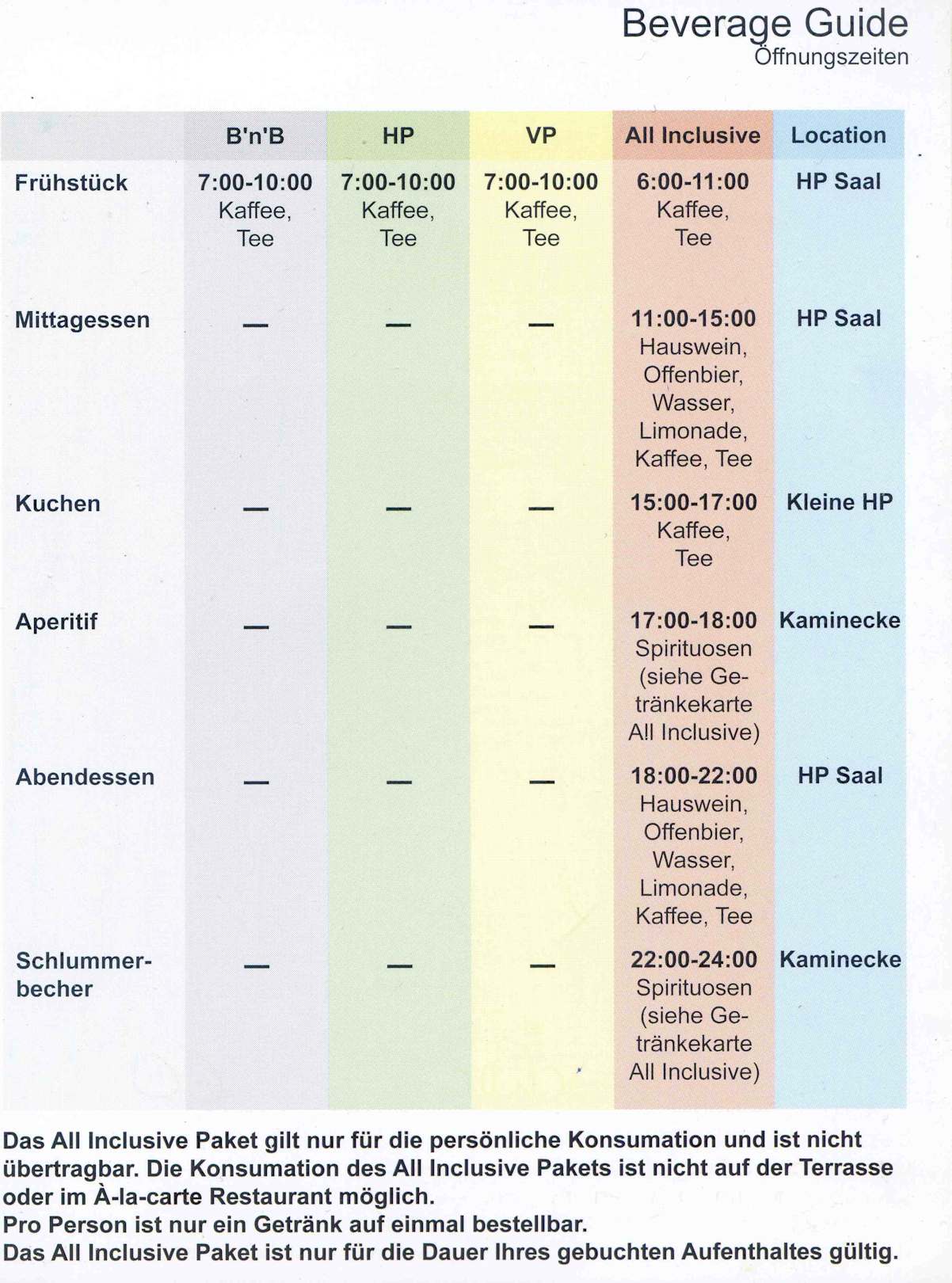 Beverage Guide
Öffnungszeiten

| | B'n'B | HP | VP | All Inclusive | Location |
|---|---|---|---|---|---|
| Frühstück | 7:00-10:00 Kaffee, Tee | 7:00-10:00 Kaffee, Tee | 7:00-10:00 Kaffee, Tee | 6:00-11:00 Kaffee, Tee | HP Saal |
| Mittagessen | — | — | — | 11:00-15:00 Hauswein, Offenbier, Wasser, Limonade, Kaffee, Tee | HP Saal |
| Kuchen | — | — | — | 15:00-17:00 Kaffee, Tee | Kleine HP |
| Aperitif | — | — | — | 17:00-18:00 Spirituosen (siehe Getränkekarte All Inclusive) | Kaminecke |
| Abendessen | — | — | — | 18:00-22:00 Hauswein, Offenbier, Wasser, Limonade, Kaffee, Tee | HP Saal |
| Schlummerbecher | — | — | — | 22:00-24:00 Spirituosen (siehe Getränkekarte All Inclusive) | Kaminecke |

Das All Inclusive Paket gilt nur für die persönliche Konsumation und ist nicht übertragbar. Die Konsumation des All Inclusive Pakets ist nicht auf der Terrasse oder im À-la-carte Restaurant möglich.
Pro Person ist nur ein Getränk auf einmal bestellbar.
Das All Inclusive Paket ist nur für die Dauer Ihres gebuchten Aufenthaltes gültig.